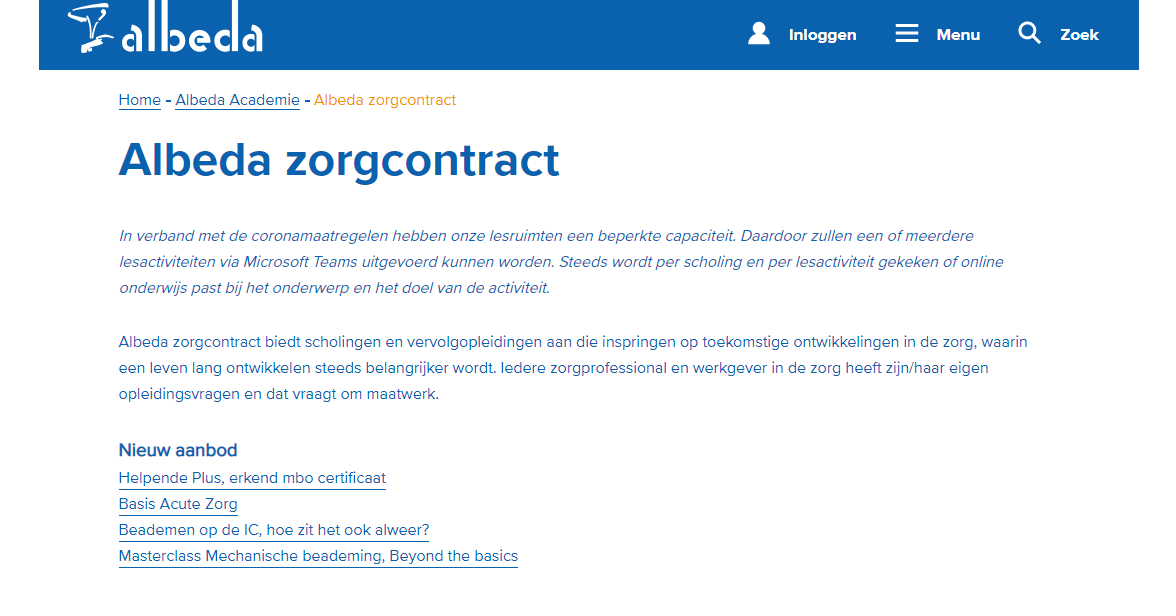 albeda

Inloggen Menu Zoek

Home - Albeda Academie - Albeda zorgcontract

Albeda zorgcontract

In verband met de coronamaatregelen hebben onze lesruimten een beperkte capaciteit. Daardoor zullen een of meerdere lesactiviteiten via Microsoft Teams uitgevoerd kunnen worden. Steeds wordt per scholing en per lesactiviteit gekeken of online onderwijs past bij het onderwerp en het doel van de activiteit.

Albeda zorgcontract biedt scholingen en vervolgopleidingen aan die inspringen op toekomstige ontwikkelingen in de zorg, waarin een leven lang ontwikkelen steeds belangrijker wordt. Iedere zorgprofessional en werkgever in de zorg heeft zijn/haar eigen opleidingsvragen en dat vraagt om maatwerk.

Nieuw aanbod
Helpende Plus, erkend mbo certificaat
Basis Acute Zorg
Beademen op de IC, hoe zit het ook alweer?
Masterclass Mechanische beademing, Beyond the basics